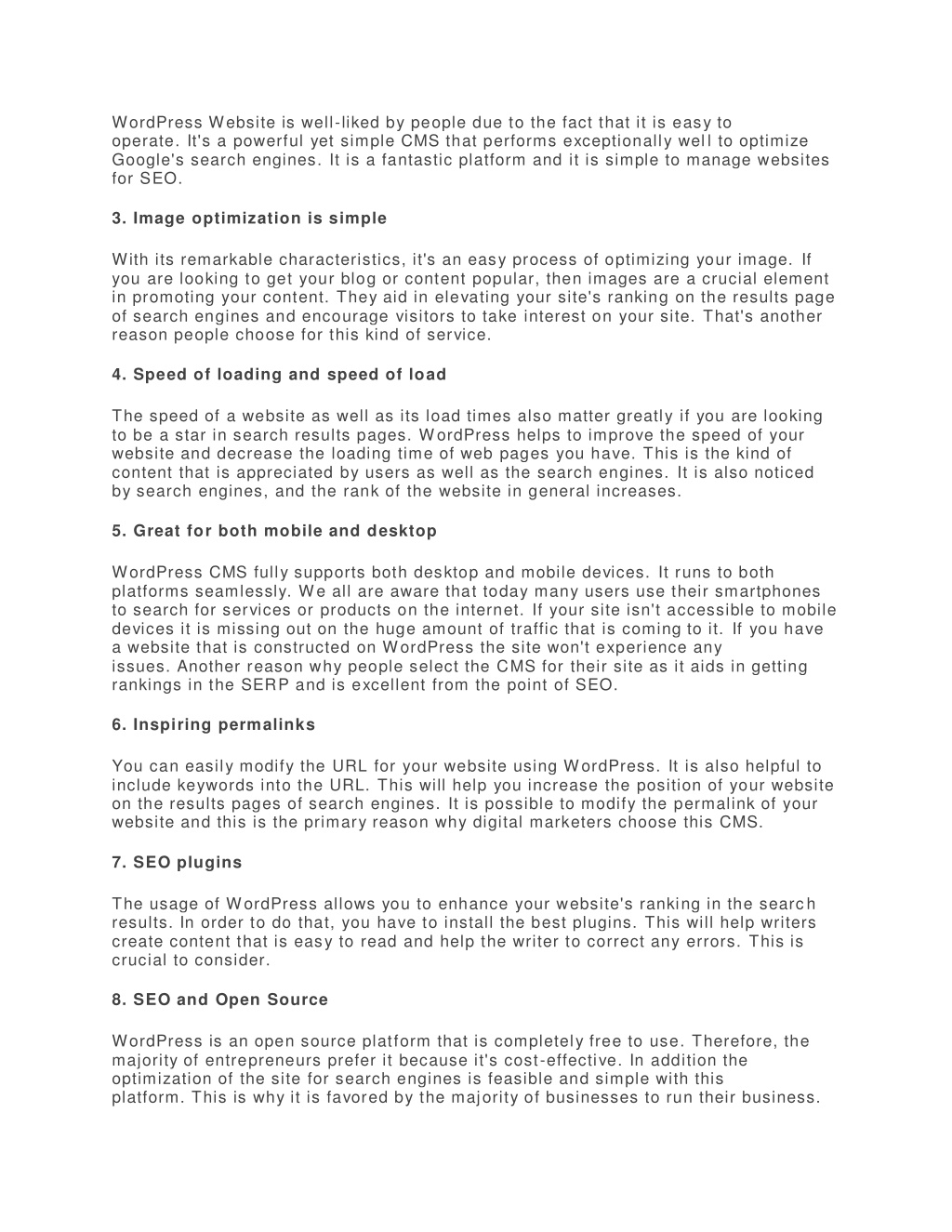 WordPress Website is well-liked by people due to the fact that it is easy to operate. It's a powerful yet simple CMS that performs exceptionally well to optimize Google's search engines. It is a fantastic platform and it is simple to manage websites for SEO.

3. Image optimization is simple

With its remarkable characteristics, it's an easy process of optimizing your image. If you are looking to get your blog or content popular, then images are a crucial element in promoting your content. They aid in elevating your site's ranking on the results page of search engines and encourage visitors to take interest on your site. That's another reason people choose for this kind of service.

4. Speed of loading and speed of load

The speed of a website as well as its load times also matter greatly if you are looking to be a star in search results pages. WordPress helps to improve the speed of your website and decrease the loading time of web pages you have. This is the kind of content that is appreciated by users as well as the search engines. It is also noticed by search engines, and the rank of the website in general increases.

5. Great for both mobile and desktop

WordPress CMS fully supports both desktop and mobile devices. It runs to both platforms seamlessly. We all are aware that today many users use their smartphones to search for services or products on the internet. If your site isn't accessible to mobile devices it is missing out on the huge amount of traffic that is coming to it. If you have a website that is constructed on WordPress the site won't experience any issues. Another reason why people select the CMS for their site as it aids in getting rankings in the SERP and is excellent from the point of SEO.

6. Inspiring permalinks

You can easily modify the URL for your website using WordPress. It is also helpful to include keywords into the URL. This will help you increase the position of your website on the results pages of search engines. It is possible to modify the permalink of your website and this is the primary reason why digital marketers choose this CMS.

7. SEO plugins

The usage of WordPress allows you to enhance your website's ranking in the search results. In order to do that, you have to install the best plugins. This will help writers create content that is easy to read and help the writer to correct any errors. This is crucial to consider.

8. SEO and Open Source

WordPress is an open source platform that is completely free to use. Therefore, the majority of entrepreneurs prefer it because it's cost-effective. In addition the optimization of the site for search engines is feasible and simple with this platform. This is why it is favored by the majority of businesses to run their business.